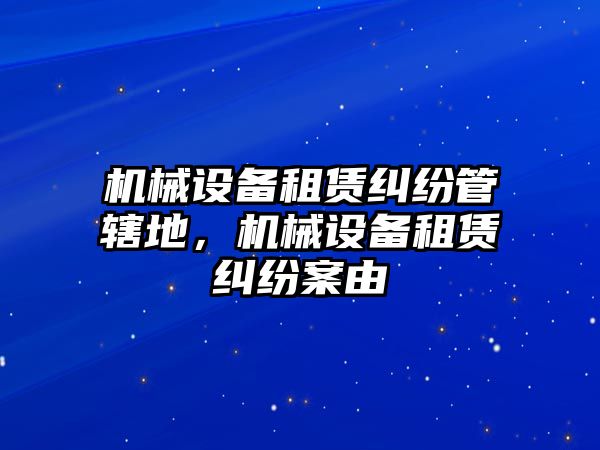 机械设备租赁纠纷管辖地，机械设备租赁纠纷案由